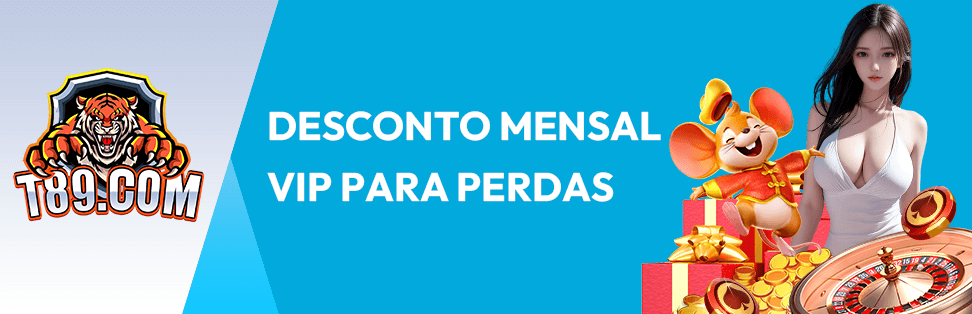 T89.COM

DESCONTO MENSAL VIP PARA PERDAS